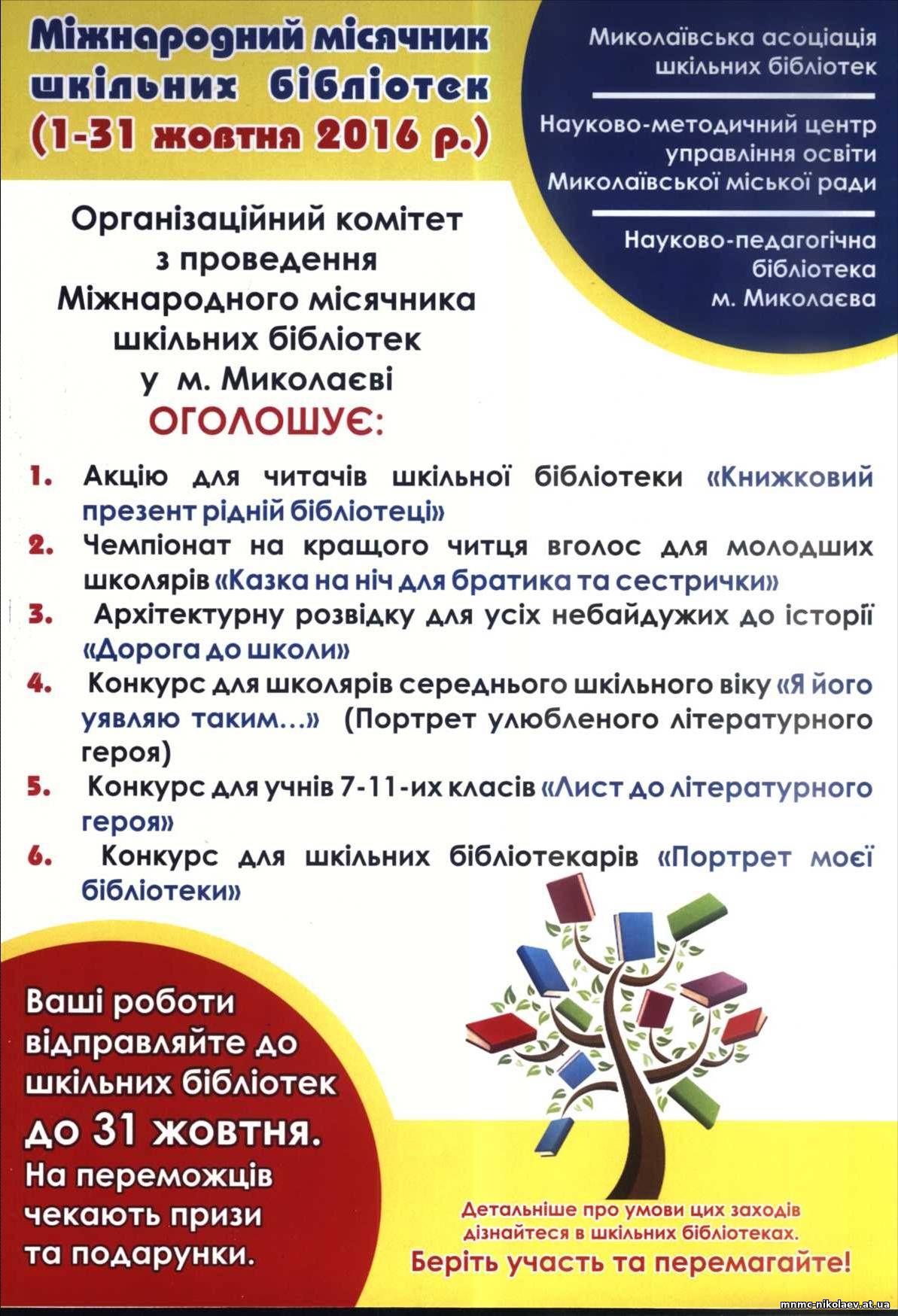 Міжнародний місячник шкільних бібліотек (1-31 жовтня 2016 р.)

Миколаївська асоціація шкільних бібліотек

Науково-методичний центр управління освіти Миколаївської міської ради

Науково-педагогічна бібліотека м. Миколаєва

Організаційний комітет з проведення Міжнародного місячника шкільних бібліотек у м. Миколаєві
ОГОЛОШУЄ:

1. Акцію для читачів шкільної бібліотеки «Книжковий презент рідній бібліотеці»
2. Чемпіонат на кращого читця вголос для молодших школярів «Казка на ніч для братика та сестрички»
3. Архітектурну розвідку для усіх небайдужих до історії «Дорога до школи»
4. Конкурс для школярів середнього шкільного віку «Я його уявляю таким...» (Портрет улюбленого літературного героя)
5. Конкурс для учнів 7-11-их класів «Лист до літературного героя»
6. Конкурс для шкільних бібліотекарів «Портрет моєї бібліотеки»

Ваші роботи відправляйте до шкільних бібліотек до 31 жовтня. На переможців чекають призи та подарунки.

Детальніше про умови цих заходів дізнайтеся в шкільних бібліотеках.
Беріть участь та перемагайте!

mnmc-nikolaev.at.ua